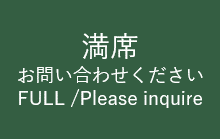 満席
お問い合わせください
FULL /Please inquire